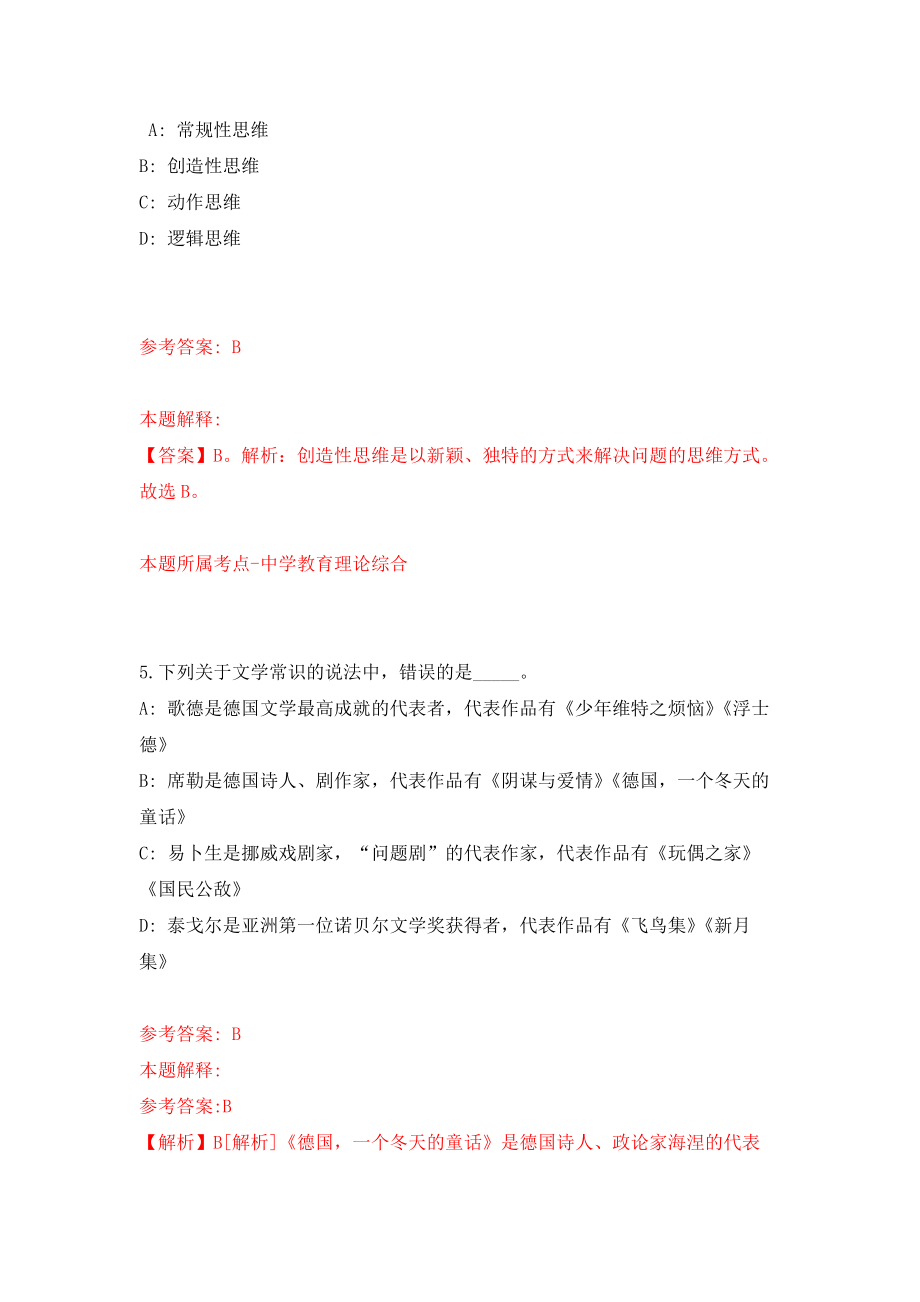 A: 常规性思维
B: 创造性思维
C: 动作思维
D: 逻辑思维

参考答案: B

本题解释:
【答案】B。解析：创造性思维是以新颖、独特的方式来解决问题的思维方式。故选 B。

本题所属考点-中学教育理论综合

5.下列关于文学常识的说法中，错误的是_____。
A: 歌德是德国文学最高成就的代表者，代表作品有《少年维特之烦恼》《浮士德》
B: 席勒是德国诗人、剧作家，代表作品有《阴谋与爱情》《德国，一个冬天的童话》
C: 易卜生是挪威戏剧家，“问题剧”的代表作家，代表作品有《玩偶之家》《国民公敌》
D: 泰戈尔是亚洲第一位诺贝尔文学奖获得者，代表作品有《飞鸟集》《新月集》

参考答案: B
本题解释:
参考答案:B
【解析】B[解析]《德国，一个冬天的童话》是德国诗人、政论家海涅的代表